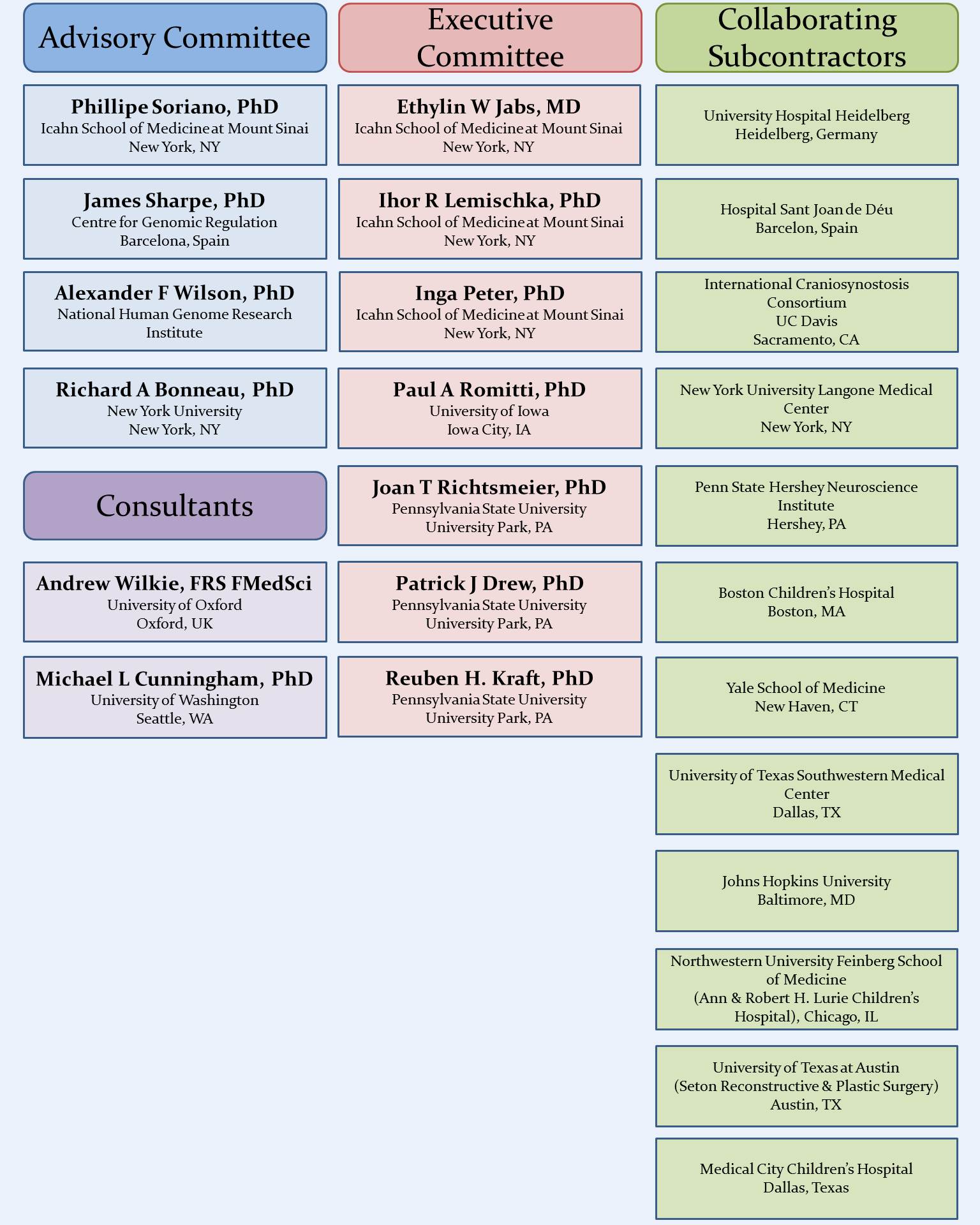 Advisory Committee

Phillipe Soriano, PhD
Icahn School of Medicine at Mount Sinai
New York, NY

James Sharpe, PhD
Centre for Genomic Regulation
Barcelona, Spain

Alexander F Wilson, PhD
National Human Genome Research Institute

Richard A Bonneau, PhD
New York University
New York, NY

Consultants

Andrew Wilkie, FRS FMedSci
University of Oxford
Oxford, UK

Michael L Cunningham, PhD
University of Washington
Seattle, WA

Executive Committee

Ethylin W Jabs, MD
Icahn School of Medicine at Mount Sinai
New York, NY

Ihor R Lemischka, PhD
Icahn School of Medicine at Mount Sinai
New York, NY

Inga Peter, PhD
Icahn School of Medicine at Mount Sinai
New York, NY

Paul A Romitti, PhD
University of Iowa
Iowa City, IA

Joan T Richtsmeier, PhD
Pennsylvania State University
University Park, PA

Patrick J Drew, PhD
Pennsylvania State University
University Park, PA

Reuben H. Kraft, PhD
Pennsylvania State University
University Park, PA

Collaborating Subcontractors

University Hospital Heidelberg
Heidelberg, Germany

Hospital Sant Joan de Déu
Barcelon, Spain

International Craniosynostosis Consortium
UC Davis
Sacramento, CA

New York University Langone Medical Center
New York, NY

Penn State Hershey Neuroscience Institute
Hershey, PA

Boston Children's Hospital
Boston, MA

Yale School of Medicine
New Haven, CT

University of Texas Southwestern Medical Center
Dallas, TX

Johns Hopkins University
Baltimore, MD

Northwestern University Feinberg School of Medicine
(Ann & Robert H. Lurie Children's Hospital), Chicago, IL

University of Texas at Austin
(Seton Reconstructive & Plastic Surgery)
Austin, TX

Medical City Children's Hospital
Dallas, Texas